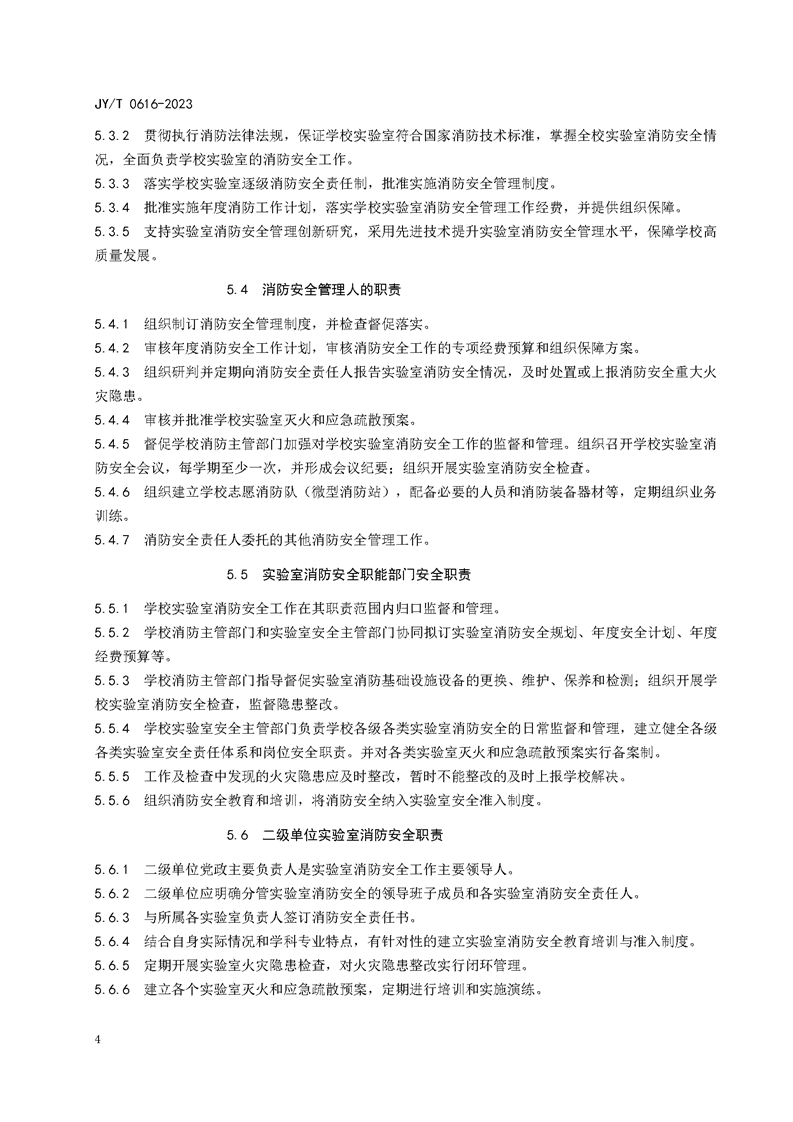 JY/T 0616-2023

5.3.2 贯彻执行消防法律法规，保证学校实验室符合国家消防技术标准，掌握全校实验室消防安全情况，全面负责学校实验室的消防安全工作。

5.3.3 落实学校实验室逐级消防安全责任制，批准实施消防安全管理制度。

5.3.4 批准实施年度消防工作计划，落实学校实验室消防安全管理工作经费，并提供组织保障。

5.3.5 支持实验室消防安全管理创新研究，采用先进技术提升实验室消防安全管理水平，保障学校高质量发展。

5.4 消防安全管理人的职责

5.4.1 组织制订消防安全管理制度，并检查督促落实。

5.4.2 审核年度消防安全工作计划，审核消防安全工作的专项经费预算和组织保障方案。

5.4.3 组织研判并定期向消防安全责任人报告实验室消防安全情况，及时处置或上报消防安全重大火灾隐患。

5.4.4 审核并批准学校实验室灭火和应急疏散预案。

5.4.5 督促学校消防主管部门加强对学校实验室消防安全工作的监督和管理。组织召开学校实验室消防安全会议，每学期至少一次，并形成会议纪要；组织开展实验室消防安全检查。

5.4.6 组织建立学校志愿消防队（微型消防站），配备必要的人员和消防装备器材等，定期组织业务训练。

5.4.7 消防安全责任人委托的其他消防安全管理工作。

5.5 实验室消防安全职能部门安全职责

5.5.1 学校实验室消防安全工作在其职责范围内归口监督和管理。

5.5.2 学校消防主管部门和实验室安全主管部门协同拟订实验室消防安全规划、年度安全计划、年度经费预算等。

5.5.3 学校消防主管部门指导督促实验室消防基础设施设备的更换、维护、保养和检测；组织开展学校实验室消防安全检查，监督隐患整改。

5.5.4 学校实验室安全主管部门负责学校各级各类实验室消防安全的日常监督和管理，建立健全各级各类实验室安全责任体系和岗位安全职责。并对各类实验室灭火和应急疏散预案实行备案制。

5.5.5 工作及检查中发现的火灾隐患应及时整改，暂时不能整改的及时上报学校解决。

5.5.6 组织消防安全教育和培训，将消防安全纳入实验室安全准入制度。

5.6 二级单位实验室消防安全职责

5.6.1 二级单位党政主要负责人是实验室消防安全工作主要领导人。

5.6.2 二级单位应明确分管实验室消防安全的领导班子成员和各实验室消防安全责任人。

5.6.3 与所属各实验室负责人签订消防安全责任书。

5.6.4 结合自身实际情况和学科专业特点，有针对性的建立实验室消防安全教育培训与准入制度。

5.6.5 定期开展实验室火灾隐患检查，对火灾隐患整改实行闭环管理。

5.6.6 建立各个实验室灭火和应急疏散预案，定期进行培训和实施演练。

4